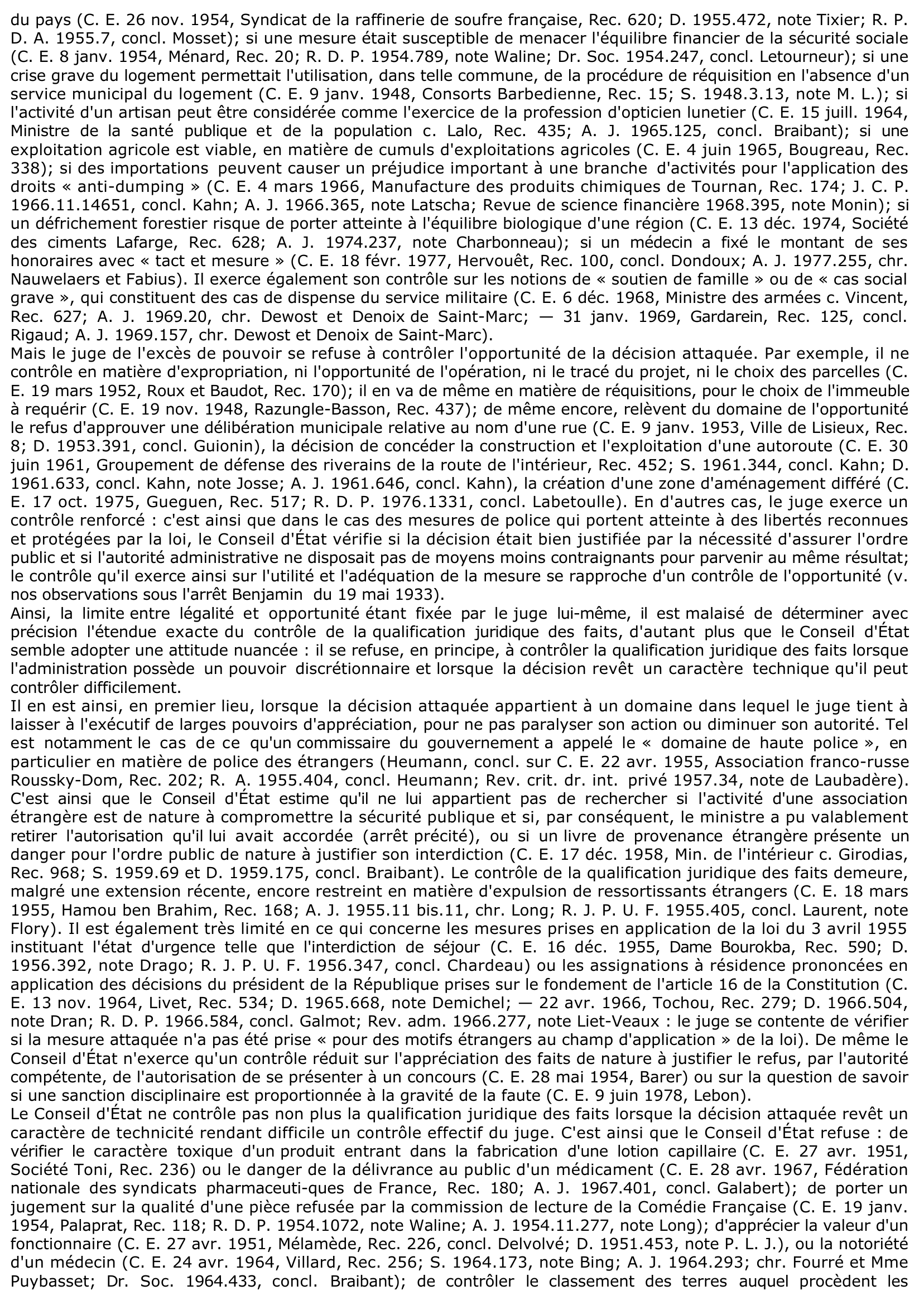 du pays (C. E. 26 nov. 1954, Syndicat de la raffinerie de soufre française, Rec. 620; D. 1955.472, note Tixier; R. P. D. A. 1955.7, concl. Mosset); si une mesure était susceptible de menacer l'équilibre financier de la sécurité sociale (C. E. 8 janv. 1954, Ménard, Rec. 20; R. D. P. 1954.789, note Waline; Dr. Soc. 1954.247, concl. Letourneur); si une crise grave du logement permettait l'utilisation, dans telle commune, de la procédure de réquisition en l'absence d'un service municipal du logement (C. E. 9 janv. 1948, Consorts Barbedienne, Rec. 15; S. 1948.3.13, note M. L.); si l'activité d'un artisan peut être considérée comme l'exercice de la profession d'opticien lunetier (C. E. 15 juill. 1964, Ministre de la santé publique et de la population c. Lalo, Rec. 435; A. J. 1965.125, concl. Braibant); si une exploitation agricole est viable, en matière de cumuls d'exploitations agricoles (C. E. 4 juin 1965, Bougreau, Rec. 338); si des importations peuvent causer un préjudice important à une branche d'activités pour l'application des droits « anti-dumping » (C. E. 4 mars 1966, Manufacture des produits chimiques de Tournan, Rec. 174; J. C. P. 1966.11.14651, concl. Kahn; A. J. 1966.365, note Latscha; Revue de science financière 1968.395, note Monin); si un défrichement forestier risque de porter atteinte à l'équilibre biologique d'une région (C. E. 13 déc. 1974, Société des ciments Lafarge, Rec. 628; A. J. 1974.237, note Charbonneau); si un médecin a fixé le montant de ses honoraires avec « tact et mesure » (C. E. 18 févr. 1977, Hervouêt, Rec. 100, concl. Dondoux; A. J. 1977.255, chr. Nauwelaers et Fabius). Il exerce également son contrôle sur les notions de « soutien de famille » ou de « cas social grave », qui constituent des cas de dispense du service militaire (C. E. 6 déc. 1968, Ministre des armées c. Vincent, Rec. 627; A. J. 1969.20, chr. Dewost et Denoix de Saint-Marc; — 31 janv. 1969, Gardarein, Rec. 125, concl. Rigaud; A. J. 1969.157, chr. Dewost et Denoix de Saint-Marc).
Mais le juge de l'excès de pouvoir se refuse à contrôler l'opportunité de la décision attaquée. Par exemple, il ne contrôle en matière d'expropriation, ni l'opportunité de l'opération, ni le tracé du projet, ni le choix des parcelles (C. E. 19 mars 1952, Roux et Baudot, Rec. 170); il en va de même en matière de réquisitions, pour le choix de l'immeuble à requérir (C. E. 19 nov. 1948, Razungle-Basson, Rec. 437); de même encore, relèvent du domaine de l'opportunité le refus d'approuver une délibération municipale relative au nom d'une rue (C. E. 9 janv. 1953, Ville de Lisieux, Rec. 8; D. 1953.391, concl. Guionin), la décision de concéder la construction et l'exploitation d'une autoroute (C. E. 30 juin 1961, Groupement de défense des riverains de la route de l'intérieur, Rec. 452; S. 1961.344, concl. Kahn; D. 1961.633, concl. Kahn, note Josse; A. J. 1961.646, concl. Kahn), la création d'une zone d'aménagement différé (C. E. 17 oct. 1975, Gueguen, Rec. 517; R. D. P. 1976.1331, concl. Labetoulle). En d'autres cas, le juge exerce un contrôle renforcé : c'est ainsi que dans le cas des mesures de police qui portent atteinte à des libertés reconnues et protégées par la loi, le Conseil d'État vérifie si la décision était bien justifiée par la nécessité d'assurer l'ordre public et si l'autorité administrative ne disposait pas de moyens moins contraignants pour parvenir au même résultat; le contrôle qu'il exerce ainsi sur l'utilité et l'adéquation de la mesure se rapproche d'un contrôle de l'opportunité (v. nos observations sous l'arrêt Benjamin du 19 mai 1933).
Ainsi, la limite entre légalité et opportunité étant fixée par le juge lui-même, il est malaisé de déterminer avec précision l'étendue exacte du contrôle de la qualification juridique des faits, d'autant plus que le Conseil d'État semble adopter une attitude nuancée : il se refuse, en principe, à contrôler la qualification juridique des faits lorsque l'administration possède un pouvoir discrétionnaire et lorsque la décision revêt un caractère technique qu'il peut contrôler difficilement.
Il en est ainsi, en premier lieu, lorsque la décision attaquée appartient à un domaine dans lequel le juge tient à laisser à l'exécutif de larges pouvoirs d'appréciation, pour ne pas paralyser son action ou diminuer son autorité. Tel est notamment le cas de ce qu'un commissaire du gouvernement a appelé le « domaine de haute police », en particulier en matière de police des étrangers (Heumann, concl. sur C. E. 22 avr. 1955, Association franco-russe Roussky-Dom, Rec. 202; R. A. 1955.404, concl. Heumann; Rev. crit. dr. int. privé 1957.34, note de Laubadère). C'est ainsi que le Conseil d'État estime qu'il ne lui appartient pas de rechercher si l'activité d'une association étrangère est de nature à compromettre la sécurité publique et si, par conséquent, le ministre a pu valablement retirer l'autorisation qu'il lui avait accordée (arrêt précité), ou si un livre de provenance étrangère présente un danger pour l'ordre public de nature à justifier son interdiction (C. E. 17 déc. 1958, Min. de l'intérieur c. Girodias, Rec. 968; S. 1959.69 et D. 1959.175, concl. Braibant). Le contrôle de la qualification juridique des faits demeure, malgré une extension récente, encore restreint en matière d'expulsion de ressortissants étrangers (C. E. 18 mars 1955, Hamou ben Brahim, Rec. 168; A. J. 1955.11 bis.11, chr. Long; R. J. P. U. F. 1955.405, concl. Laurent, note Flory). Il est également très limité en ce qui concerne les mesures prises en application de la loi du 3 avril 1955 instituant l'état d'urgence telle que l'interdiction de séjour (C. E. 16 déc. 1955, Dame Bourokba, Rec. 590; D. 1956.392, note Drago; R. J. P. U. F. 1956.347, concl. Chardeau) ou les assignations à résidence prononcées en application des décisions du président de la République prises sur le fondement de l'article 16 de la Constitution (C. E. 13 nov. 1964, Livet, Rec. 534; D. 1965.668, note Demichel; — 22 avr. 1966, Tochou, Rec. 279; D. 1966.504, note Dran; R. D. P. 1966.584, concl. Galmot; Rev. adm. 1966.277, note Liet-Veaux : le juge se contente de vérifier si la mesure attaquée n'a pas été prise « pour des motifs étrangers au champ d'application » de la loi). De même le Conseil d'État n'exerce qu'un contrôle réduit sur l'appréciation des faits de nature à justifier le refus, par l'autorité compétente, de l'autorisation de se présenter à un concours (C. E. 28 mai 1954, Barer) ou sur la question de savoir si une sanction disciplinaire est proportionnée à la gravité de la faute (C. E. 9 juin 1978, Lebon).
Le Conseil d'État ne contrôle pas non plus la qualification juridique des faits lorsque la décision attaquée revêt un caractère de technicité rendant difficile un contrôle effectif du juge. C'est ainsi que le Conseil d'État refuse : de vérifier le caractère toxique d'un produit entrant dans la fabrication d'une lotion capillaire (C. E. 27 avr. 1951, Société Toni, Rec. 236) ou le danger de la délivrance au public d'un médicament (C. E. 28 avr. 1967, Fédération nationale des syndicats pharmaceuti-ques de France, Rec. 180; A. J. 1967.401, concl. Galabert); de porter un jugement sur la qualité d'une pièce refusée par la commission de lecture de la Comédie Française (C. E. 19 janv. 1954, Palaprat, Rec. 118; R. D. P. 1954.1072, note Waline; A. J. 1954.11.277, note Long); d'apprécier la valeur d'un fonctionnaire (C. E. 27 avr. 1951, Mélamède, Rec. 226, concl. Delvolvé; D. 1951.453, note P. L. J.), ou la notoriété d'un médecin (C. E. 24 avr. 1964, Villard, Rec. 256; S. 1964.173, note Bing; A. J. 1964.293; chr. Fourré et Mme Puybasset; Dr. Soc. 1964.433, concl. Braibant); de contrôler le classement des terres auquel procèdent les